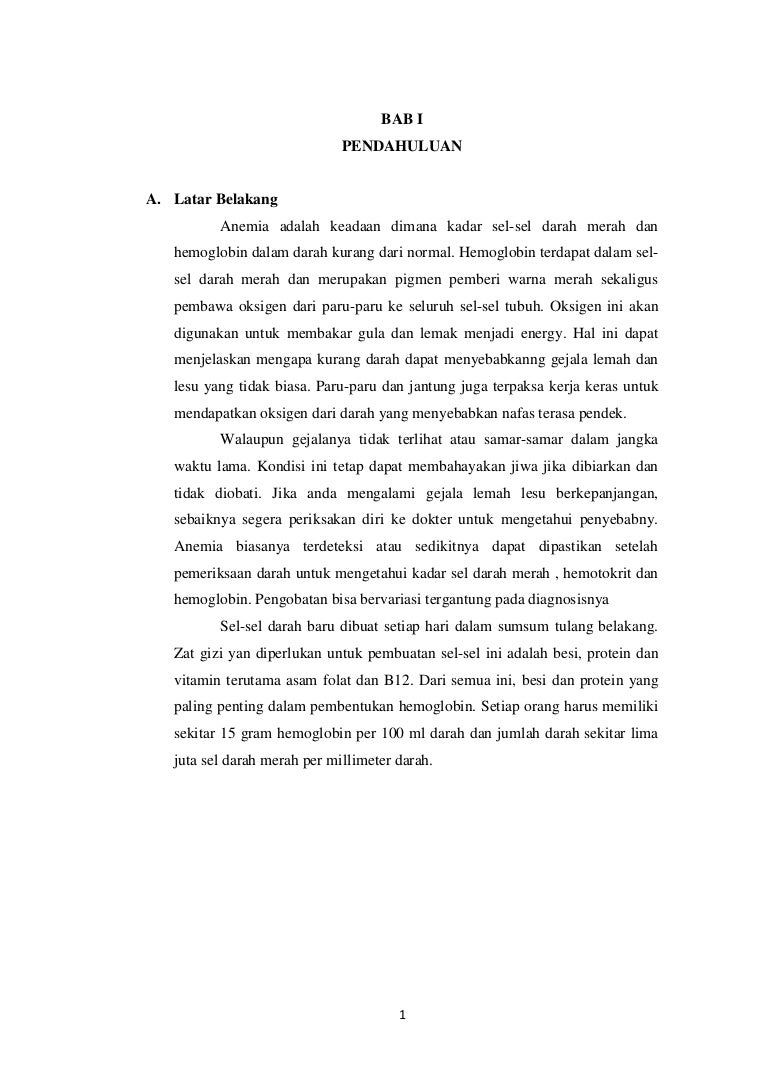 BAB I
PENDAHULUAN

A. Latar Belakang

Anemia adalah keadaan dimana kadar sel-sel darah merah dan hemoglobin dalam darah kurang dari normal. Hemoglobin terdapat dalam sel-sel darah merah dan merupakan pigmen pemberi warna merah sekaligus pembawa oksigen dari paru-paru ke seluruh sel-sel tubuh. Oksigen ini akan digunakan untuk membakar gula dan lemak menjadi energy. Hal ini dapat menjelaskan mengapa kurang darah dapat menyebabkanng gejala lemah dan lesu yang tidak biasa. Paru-paru dan jantung juga terpaksa kerja keras untuk mendapatkan oksigen dari darah yang menyebabkan nafas terasa pendek.

Walaupun gejalanya tidak terlihat atau samar-samar dalam jangka waktu lama. Kondisi ini tetap dapat membahayakan jiwa jika dibiarkan dan tidak diobati. Jika anda mengalami gejala lemah lesu berkepanjangan, sebaiknya segera periksakan diri ke dokter untuk mengetahui penyebabny. Anemia biasanya terdeteksi atau sedikitnya dapat dipastikan setelah pemeriksaan darah untuk mengetahui kadar sel darah merah , hemotokrit dan hemoglobin. Pengobatan bisa bervariasi tergantung pada diagnosisnya

Sel-sel darah baru dibuat setiap hari dalam sumsum tulang belakang. Zat gizi yan diperlukan untuk pembuatan sel-sel ini adalah besi, protein dan vitamin terutama asam folat dan B12. Dari semua ini, besi dan protein yang paling penting dalam pembentukan hemoglobin. Setiap orang harus memiliki sekitar 15 gram hemoglobin per 100 ml darah dan jumlah darah sekitar lima juta sel darah merah per millimeter darah.

1